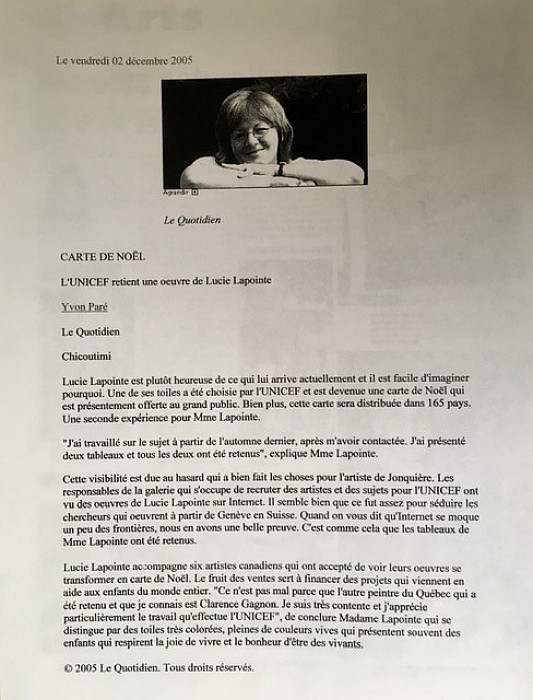 Le vendredi 02 décembre 2005

Agrandir

Le Quotidien

CARTE DE NOËL

L'UNICEF retient une oeuvre de Lucie Lapointe

Yvon Paré

Le Quotidien

Chicoutimi

Lucie Lapointe est plutôt heureuse de ce qui lui arrive actuellement et il est facile d'imaginer pourquoi. Une de ses toiles a été choisie par l'UNICEF et est devenue une carte de Noël qui est présentement offerte au grand public. Bien plus, cette carte sera distribuée dans 165 pays. Une seconde expérience pour Mme Lapointe.

"J'ai travaillé sur le sujet à partir de l'automne dernier, après m'avoir contactée. J'ai présenté deux tableaux et tous les deux ont été retenus", explique Mme Lapointe.

Cette visibilité est due au hasard qui a bien fait les choses pour l'artiste de Jonquière. Les responsables de la galerie qui s'occupe de recruter des artistes et des sujets pour l'UNICEF ont vu des oeuvres de Lucie Lapointe sur Internet. Il semble bien que ce fut assez pour séduire les chercheurs qui oeuvrent à partir de Genève en Suisse. Quand on vous dit qu'Internet se moque un peu des frontières, nous en avons une belle preuve. C'est comme cela que les tableaux de Mme Lapointe ont été retenus.

Lucie Lapointe accompagne six artistes canadiens qui ont accepté de voir leurs oeuvres se transformer en carte de Noël. Le fruit des ventes sert à financer des projets qui viennent en aide aux enfants du monde entier. "Ce n'est pas mal parce que l'autre peintre du Québec qui a été retenu et que je connais est Clarence Gagnon. Je suis très contente et j'apprécie particulièrement le travail qu'effectue l'UNICEF", de conclure Madame Lapointe qui se distingue par des toiles très colorées, pleines de couleurs vives qui présentent souvent des enfants qui respirent la joie de vivre et le bonheur d'être des vivants.

© 2005 Le Quotidien. Tous droits réservés.